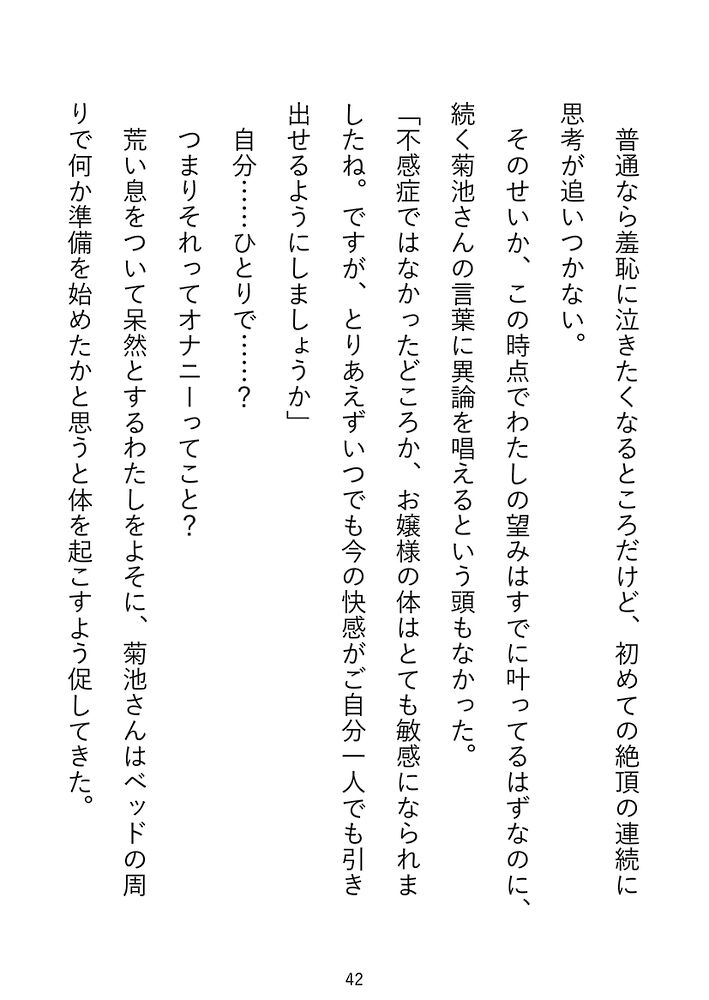 普通なら羞恥に泣きたくなるところだけど、初めての絶頂の連続に思考が追いつかない。

そのせいか、この時点でわたしの望みはすでに叶ってるはずなのに、続く菊池さんの言葉に異論を唱えるという頭もなかった。

「不感症ではなかったどころか、お嬢様の体はとても敏感になられましたね。ですが、とりあえずいつでも今の快感がご自分一人でも引き出せるようにしましょうか」

自分……ひとりで……？

つまりそれってオナニーってこと？

荒い息をついて呆然とするわたしをよそに、菊池さんはベッドの周りで何か準備を始めたかと思うと体を起こすよう促してきた。

42